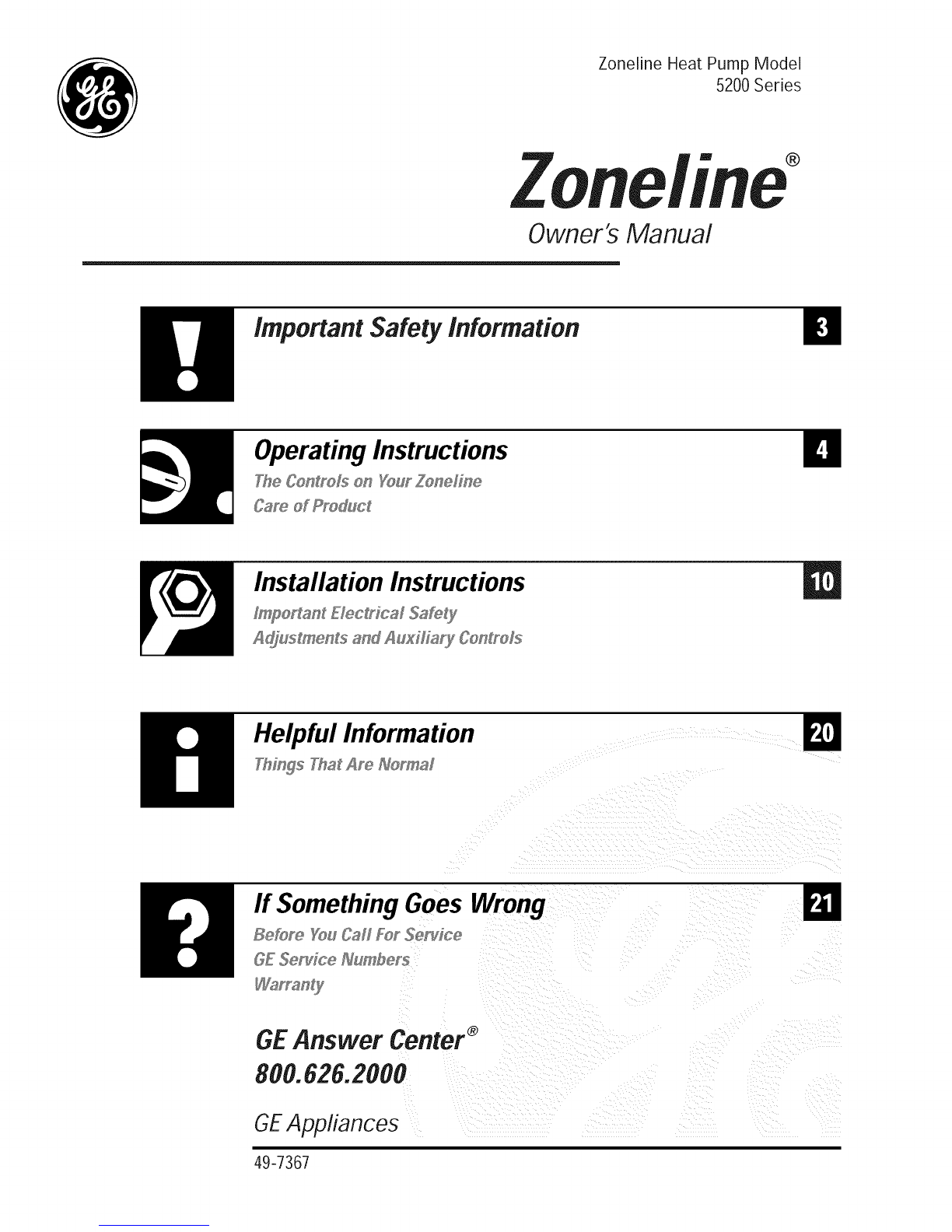 GE

Zoneline Heat Pump Model
5200 Series

Zoneline®
Owner's Manual

Important Safety Information 3

Operating Instructions 4
The Controls on Your Zoneline
Care of Product

Installation Instructions 10
Important Electrical Safety
Adjustments and Auxiliary Controls

Helpful Information 20
Things That Are Normal

If Something Goes Wrong 21
Before You Call For Service
GE Service Numbers
Warranty

GE Answer Center®
800.626.2000

GE Appliances

49-7367